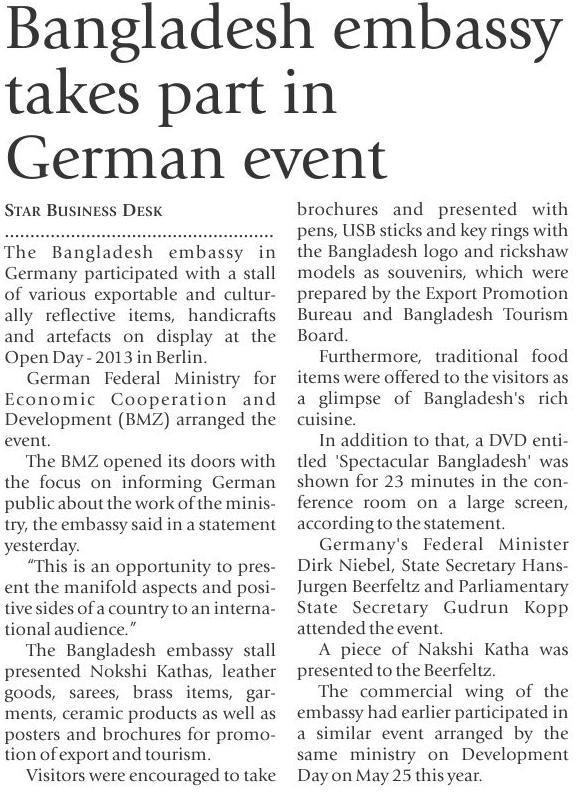 Bangladesh embassy takes part in German event

STAR BUSINESS DESK

The Bangladesh embassy in Germany participated with a stall of various exportable and culturally reflective items, handicrafts and artefacts on display at the Open Day - 2013 in Berlin.

German Federal Ministry for Economic Cooperation and Development (BMZ) arranged the event.

The BMZ opened its doors with the focus on informing German public about the work of the ministry, the embassy said in a statement yesterday.

"This is an opportunity to present the manifold aspects and positive sides of a country to an international audience."

The Bangladesh embassy stall presented Nokshi Kathas, leather goods, sarees, brass items, garments, ceramic products as well as posters and brochures for promotion of export and tourism.

Visitors were encouraged to take brochures and presented with pens, USB sticks and key rings with the Bangladesh logo and rickshaw models as souvenirs, which were prepared by the Export Promotion Bureau and Bangladesh Tourism Board.

Furthermore, traditional food items were offered to the visitors as a glimpse of Bangladesh's rich cuisine.

In addition to that, a DVD entitled 'Spectacular Bangladesh' was shown for 23 minutes in the conference room on a large screen, according to the statement.

Germany's Federal Minister Dirk Niebel, State Secretary Hans-Jurgen Beerfeltz and Parliamentary State Secretary Gudrun Kopp attended the event.

A piece of Nakshi Katha was presented to the Beerfeltz.

The commercial wing of the embassy had earlier participated in a similar event arranged by the same ministry on Development Day on May 25 this year.